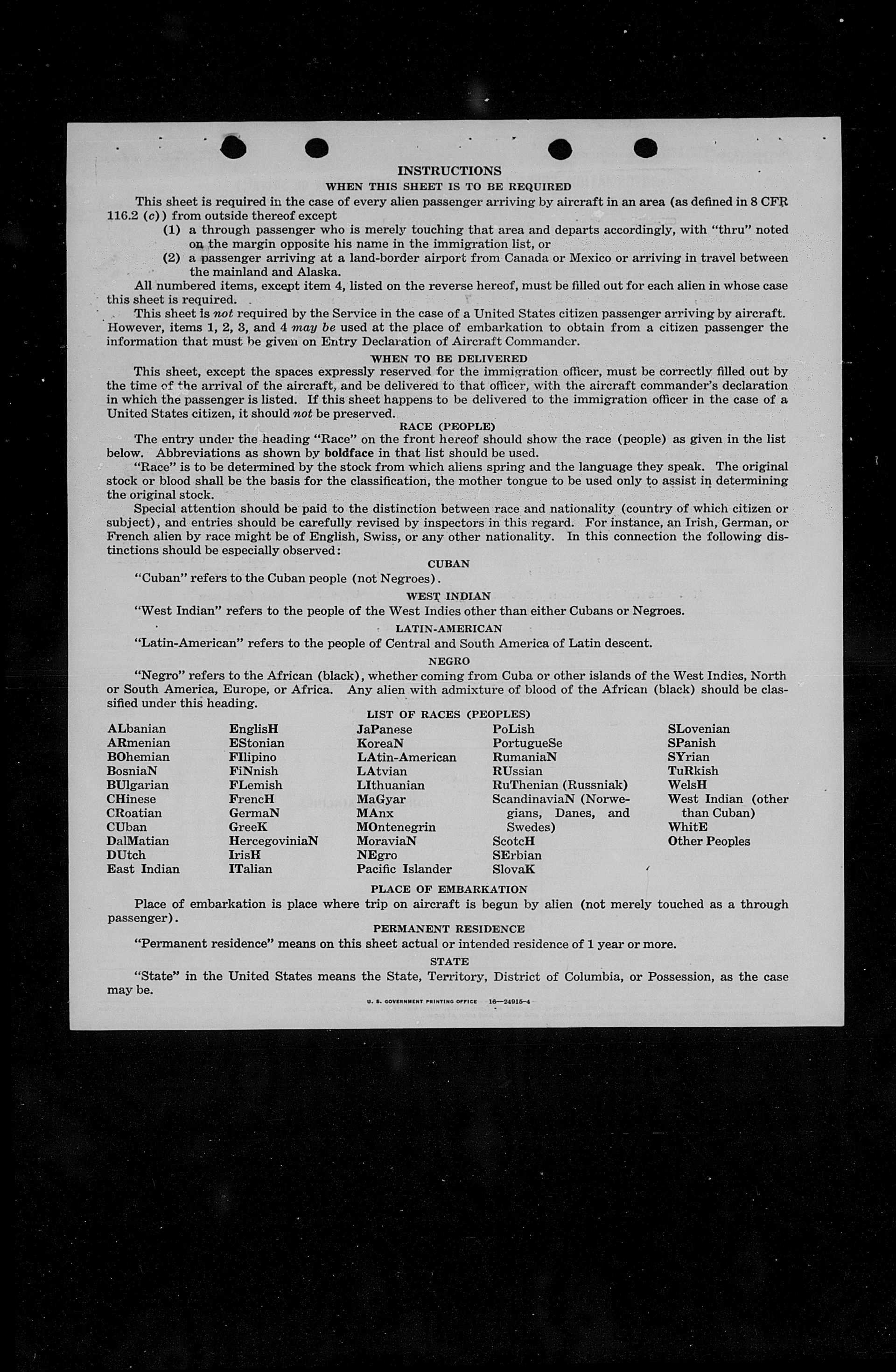 INSTRUCTIONS

WHEN THIS SHEET IS TO BE REQUIRED

This sheet is required in the case of every alien passenger arriving by aircraft in an area (as defined in 8 CFR 116.2 (c)) from outside thereof except

(1) a through passenger who is merely touching that area and departs accordingly, with "thru" noted on the margin opposite his name in the immigration list, or

(2) a passenger arriving at a land-border airport from Canada or Mexico or arriving in travel between the mainland and Alaska.

All numbered items, except item 4, listed on the reverse hereof, must be filled out for each alien in whose case this sheet is required.

This sheet is not required by the Service in the case of a United States citizen passenger arriving by aircraft. However, items 1, 2, 3, and 4 may be used at the place of embarkation to obtain from a citizen passenger the information that must be given on Entry Declaration of Aircraft Commander.

WHEN TO BE DELIVERED

This sheet, except the spaces expressly reserved for the immigration officer, must be correctly filled out by the time of the arrival of the aircraft, and be delivered to that officer, with the aircraft commander's declaration in which the passenger is listed. If this sheet happens to be delivered to the immigration officer in the case of a United States citizen, it should not be preserved.

RACE (PEOPLE)

The entry under the heading "Race" on the front hereof should show the race (people) as given in the list below. Abbreviations as shown by boldface in that list should be used.

"Race" is to be determined by the stock from which aliens spring and the language they speak. The original stock or blood shall be the basis for the classification, the mother tongue to be used only to assist in determining the original stock.

Special attention should be paid to the distinction between race and nationality (country of which citizen or subject), and entries should be carefully revised by inspectors in this regard. For instance, an Irish, German, or French alien by race might be of English, Swiss, or any other nationality. In this connection the following distinctions should be especially observed:

CUBAN

"Cuban" refers to the Cuban people (not Negroes).

WEST INDIAN

"West Indian" refers to the people of the West Indies other than either Cubans or Negroes.

LATIN-AMERICAN

"Latin-American" refers to the people of Central and South America of Latin descent.

NEGRO

"Negro" refers to the African (black), whether coming from Cuba or other islands of the West Indies, North or South America, Europe, or Africa. Any alien with admixture of blood of the African (black) should be classified under this heading.

LIST OF RACES (PEOPLES)

ALbanian
ARmenian
BOhemian
BosniaN
BUlgarian
CHinese
CRoatian
CUban
DalMatian
DUtch
East Indian

EnglisH
EStonian
FIlipino
FiNnish
FLemish
FrencH
GermaN
GreeK
HercegoviniaN
IrisH
ITalian

JaPanese
KoreaN
LAtin-American
LAtvian
LIthuanian
MaGyar
MAnx
MOntenegrin
MoraviaN
NEgro
Pacific Islander

PoLish
PortugueSe
RumaniaN
RUssian
RuThenian (Russniak)
ScandinaviaN (Norwegians, Danes, and Swedes)
ScotcH
SErbian
SlovaK

SLovenian
SPanish
SYrian
TuRkish
WelsH
West Indian (other than Cuban)
WhitE
Other Peoples

PLACE OF EMBARKATION

Place of embarkation is place where trip on aircraft is begun by alien (not merely touched as a through passenger).

PERMANENT RESIDENCE

"Permanent residence" means on this sheet actual or intended residence of 1 year or more.

STATE

"State" in the United States means the State, Territory, District of Columbia, or Possession, as the case may be.

U. S. GOVERNMENT PRINTING OFFICE 16—24915-4